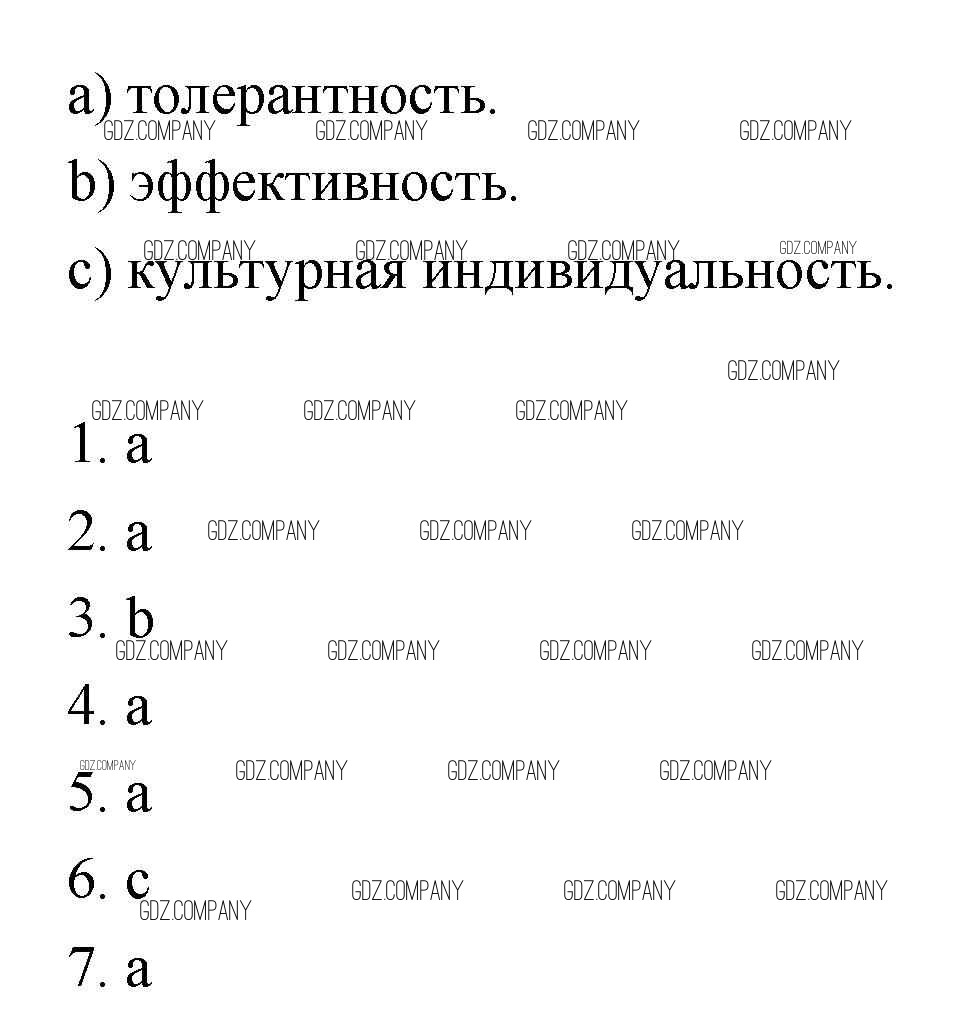 a) толерантность.
GDZ.COMPANY GDZ.COMPANY GDZ.COMPANY GDZ.COMPANY
b) эффективность.
GDZ.COMPANY GDZ.COMPANY GDZ.COMPANY GDZ.COMPANY
c) культурная индивидуальность.

GDZ.COMPANY
GDZ.COMPANY GDZ.COMPANY GDZ.COMPANY
1. a

2. a GDZ.COMPANY GDZ.COMPANY GDZ.COMPANY

3. b
GDZ.COMPANY GDZ.COMPANY GDZ.COMPANY GDZ.COMPANY
4. a

GDZ.COMPANY GDZ.COMPANY GDZ.COMPANY GDZ.COMPANY
5. a

6. c GDZ.COMPANY GDZ.COMPANY GDZ.COMPANY
GDZ.COMPANY
7. a